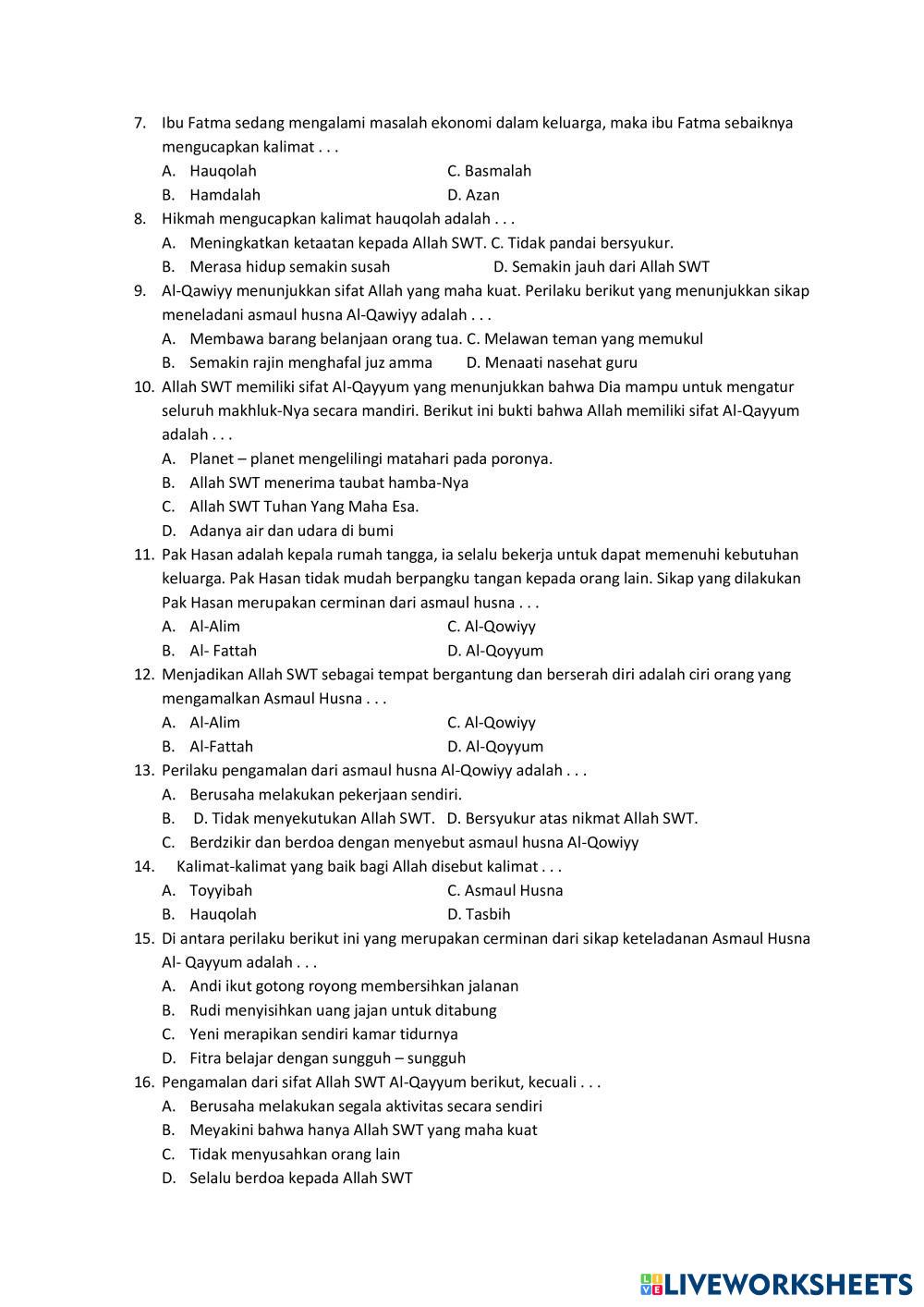 7. Ibu Fatma sedang mengalami masalah ekonomi dalam keluarga, maka ibu Fatma sebaiknya mengucapkan kalimat . . .
A. Hauqolah C. Basmalah
B. Hamdalah D. Azan
8. Hikmah mengucapkan kalimat hauqolah adalah . . .
A. Meningkatkan ketaatan kepada Allah SWT. C. Tidak pandai bersyukur.
B. Merasa hidup semakin susah D. Semakin jauh dari Allah SWT
9. Al-Qawiyy menunjukkan sifat Allah yang maha kuat. Perilaku berikut yang menunjukkan sikap meneladani asmaul husna Al-Qawiyy adalah . . .
A. Membawa barang belanjaan orang tua. C. Melawan teman yang memukul
B. Semakin rajin menghafal juz amma D. Menaati nasehat guru
10. Allah SWT memiliki sifat Al-Qayyum yang menunjukkan bahwa Dia mampu untuk mengatur seluruh makhluk-Nya secara mandiri. Berikut ini bukti bahwa Allah memiliki sifat Al-Qayyum adalah . . .
A. Planet – planet mengelilingi matahari pada poronya.
B. Allah SWT menerima taubat hamba-Nya
C. Allah SWT Tuhan Yang Maha Esa.
D. Adanya air dan udara di bumi
11. Pak Hasan adalah kepala rumah tangga, ia selalu bekerja untuk dapat memenuhi kebutuhan keluarga. Pak Hasan tidak mudah berpangku tangan kepada orang lain. Sikap yang dilakukan Pak Hasan merupakan cerminan dari asmaul husna . . .
A. Al-Alim C. Al-Qowiyy
B. Al- Fattah D. Al-Qoyyum
12. Menjadikan Allah SWT sebagai tempat bergantung dan berserah diri adalah ciri orang yang mengamalkan Asmaul Husna . . .
A. Al-Alim C. Al-Qowiyy
B. Al-Fattah D. Al-Qoyyum
13. Perilaku pengamalan dari asmaul husna Al-Qowiyy adalah . . .
A. Berusaha melakukan pekerjaan sendiri.
B. D. Tidak menyekutukan Allah SWT. D. Bersyukur atas nikmat Allah SWT.
C. Berdzikir dan berdoa dengan menyebut asmaul husna Al-Qowiyy
14. Kalimat-kalimat yang baik bagi Allah disebut kalimat . . .
A. Toyyibah C. Asmaul Husna
B. Hauqolah D. Tasbih
15. Di antara perilaku berikut ini yang merupakan cerminan dari sikap keteladanan Asmaul Husna Al- Qayyum adalah . . .
A. Andi ikut gotong royong membersihkan jalanan
B. Rudi menyisihkan uang jajan untuk ditabung
C. Yeni merapikan sendiri kamar tidurnya
D. Fitra belajar dengan sungguh – sungguh
16. Pengamalan dari sifat Allah SWT Al-Qayyum berikut, kecuali . . .
A. Berusaha melakukan segala aktivitas secara sendiri
B. Meyakini bahwa hanya Allah SWT yang maha kuat
C. Tidak menyusahkan orang lain
D. Selalu berdoa kepada Allah SWT

LIVEWORKSHEETS